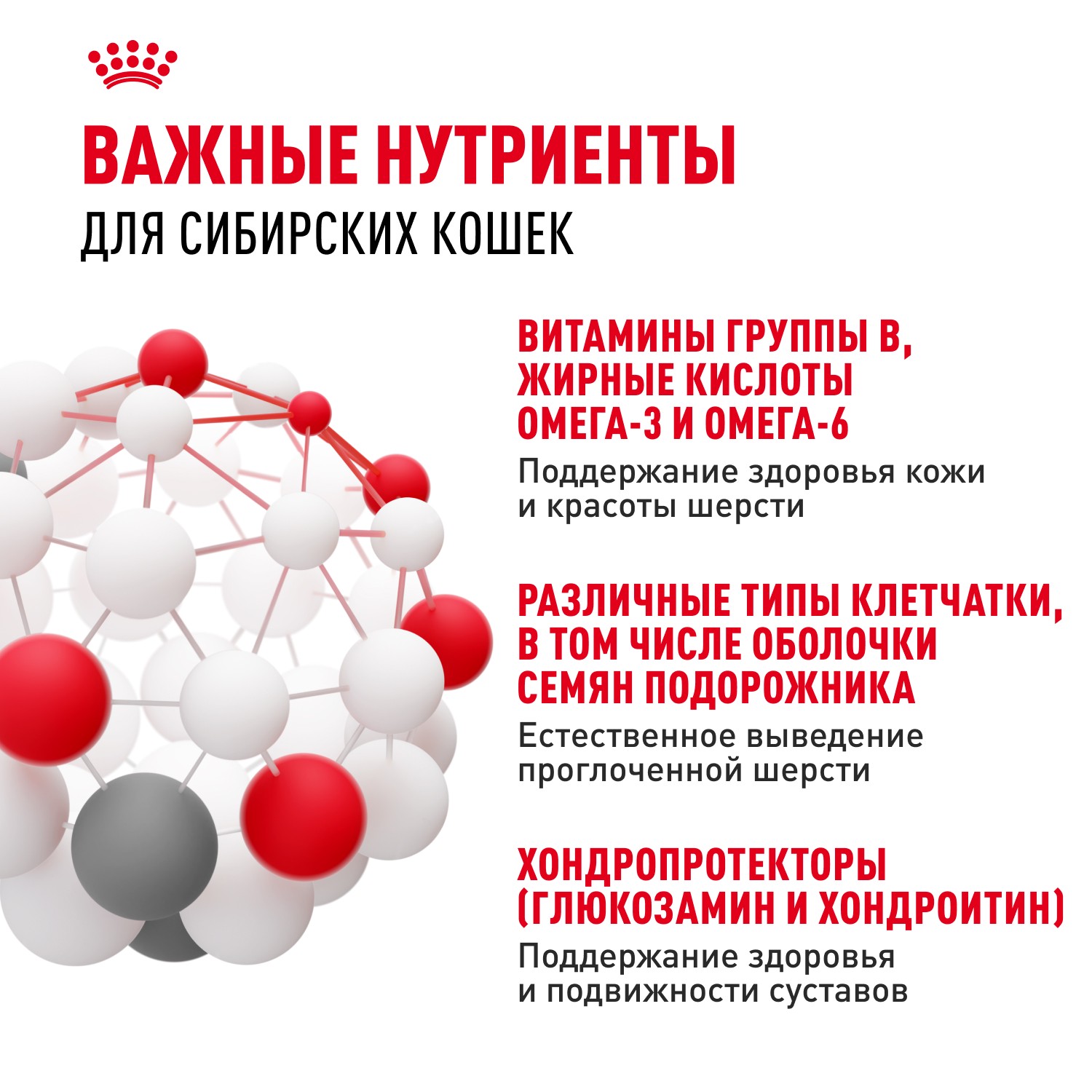 ВАЖНЫЕ НУТРИЕНТЫ
ДЛЯ СИБИРСКИХ КОШЕК

ВИТАМИНЫ ГРУППЫ В, ЖИРНЫЕ КИСЛОТЫ ОМЕГА-3 И ОМЕГА-6

Поддержание здоровья кожи и красоты шерсти

РАЗЛИЧНЫЕ ТИПЫ КЛЕТЧАТКИ, В ТОМ ЧИСЛЕ ОБОЛОЧКИ СЕМЯН ПОДОРОЖНИКА

Естественное выведение проглоченной шерсти

ХОНДРОПРОТЕКТОРЫ (ГЛЮКОЗАМИН И ХОНДРОИТИН)

Поддержание здоровья и подвижности суставов